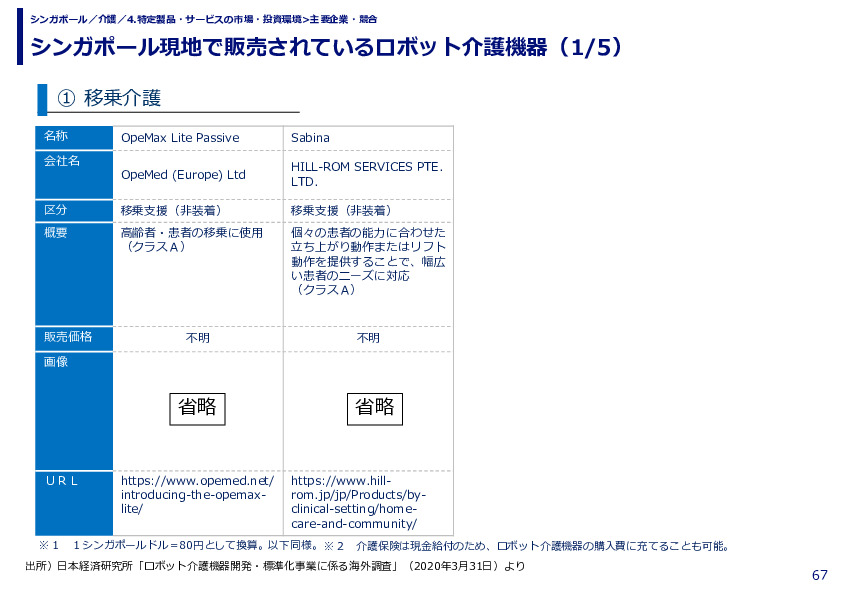 シンガポール／介護／4.特定製品・サービスの市場・投資環境>主要企業・競合

シンガポール現地で販売されているロボット介護機器（1/5）

① 移乗介護

| 名称 | OpeMax Lite Passive | Sabina |
|---|---|---|
| 会社名 | OpeMed (Europe) Ltd | HILL-ROM SERVICES PTE. LTD. |
| 区分 | 移乗支援（非装着） | 移乗支援（非装着） |
| 概要 | 高齢者・患者の移乗に使用（クラスA） | 個々の患者の能力に合わせた立ち上がり動作またはリフト動作を提供することで、幅広い患者のニーズに対応（クラスA） |
| 販売価格 | 不明 | 不明 |
| 画像 | 省略 | 省略 |
| URL | https://www.opemed.net/introducing-the-opemax-lite/ | https://www.hill-rom.jp/jp/Products/by-clinical-setting/home-care-and-community/ |

※1　1シンガポールドル＝80円として換算。以下同様。※2　介護保険は現金給付のため、ロボット介護機器の購入費に充てることも可能。

出所）日本経済研究所「ロボット介護機器開発・標準化事業に係る海外調査」（2020年3月31日）より

67